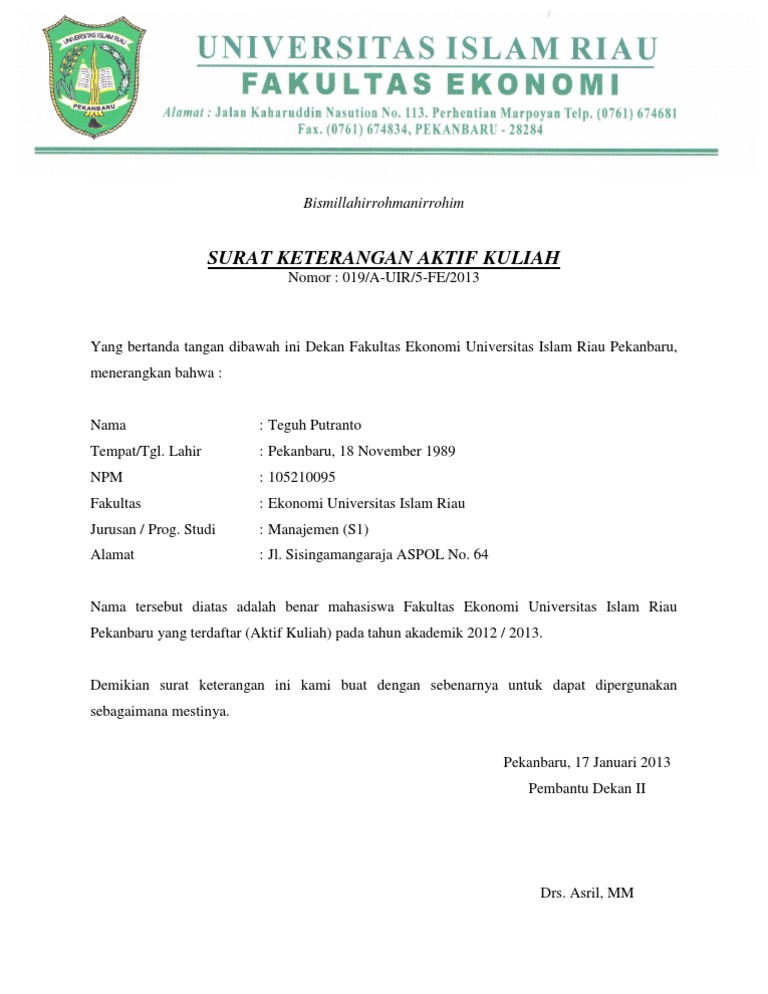 UNIVERSITAS ISLAM RIAU

PEKANBARU

UNIVERSITAS ISLAM RIAU
FAKULTAS EKONOMI
Alamat : Jalan Kaharuddin Nasution No. 113. Perhentian Marpoyan Telp. (0761) 674681
Fax. (0761) 674834, PEKANBARU - 28284

Bismillahirrohmanirrohim

SURAT KETERANGAN AKTIF KULIAH
Nomor : 019/A-UIR/5-FE/2013

Yang bertanda tangan dibawah ini Dekan Fakultas Ekonomi Universitas Islam Riau Pekanbaru, menerangkan bahwa :

Nama : Teguh Putranto
Tempat/Tgl. Lahir : Pekanbaru, 18 November 1989
NPM : 105210095
Fakultas : Ekonomi Universitas Islam Riau
Jurusan / Prog. Studi : Manajemen (S1)
Alamat : Jl. Sisingamangaraja ASPOL No. 64

Nama tersebut diatas adalah benar mahasiswa Fakultas Ekonomi Universitas Islam Riau Pekanbaru yang terdaftar (Aktif Kuliah) pada tahun akademik 2012 / 2013.

Demikian surat keterangan ini kami buat dengan sebenarnya untuk dapat dipergunakan sebagaimana mestinya.

Pekanbaru, 17 Januari 2013
Pembantu Dekan II

Drs. Asril, MM